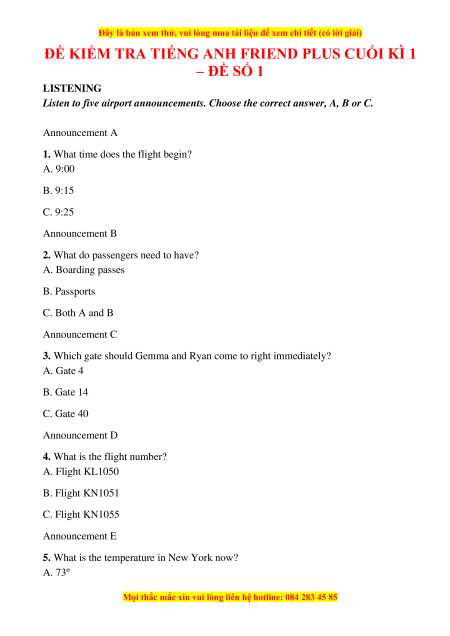 Đây là bản xem thử, vui lòng mua tài liệu để xem chi tiết (có lời giải)

ĐỀ KIỂM TRA TIẾNG ANH FRIEND PLUS CUỐI KÌ 1 – ĐỀ SỐ 1

LISTENING

Listen to five airport announcements. Choose the correct answer, A, B or C.

Announcement A

1. What time does the flight begin?
A. 9:00

B. 9:15

C. 9:25

Announcement B

2. What do passengers need to have?
A. Boarding passes

B. Passports

C. Both A and B

Announcement C

3. Which gate should Gemma and Ryan come to right immediately?
A. Gate 4

B. Gate 14

C. Gate 40

Announcement D

4. What is the flight number?
A. Flight KL1050

B. Flight KN1051

C. Flight KN1055

Announcement E

5. What is the temperature in New York now?
A. 73°

Mọi thắc mắc xin vui lòng liên hệ hotline: 084 283 45 85